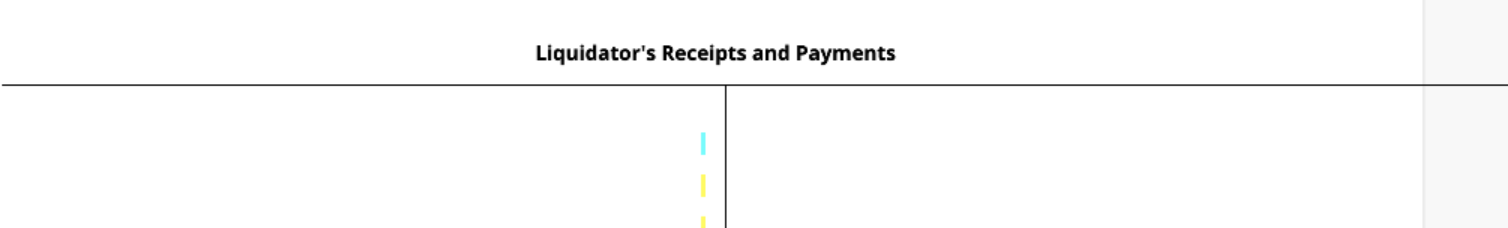 Liquidator's Receipts and Payments